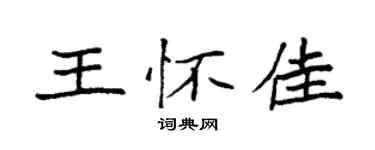 王怀佳

词典网